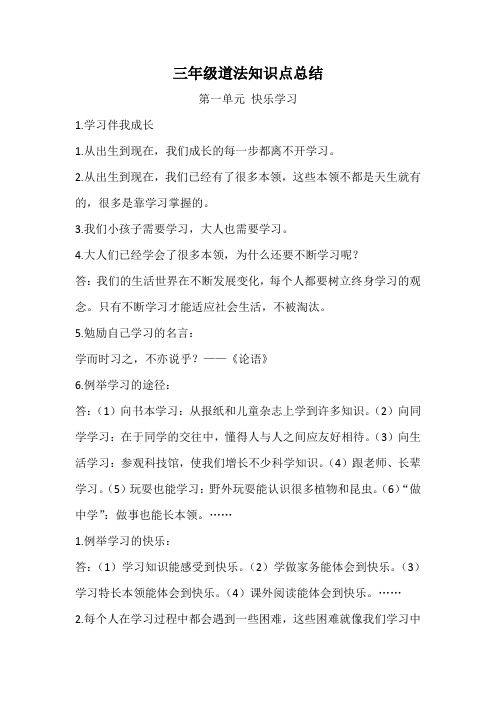 三年级道法知识点总结

第一单元 快乐学习

1.学习伴我成长

1.从出生到现在，我们成长的每一步都离不开学习。

2.从出生到现在，我们已经有了很多本领，这些本领不都是天生就有的，很多是靠学习掌握的。

3.我们小孩子需要学习，大人也需要学习。

4.大人们已经学会了很多本领，为什么还要不断学习呢？

答：我们的生活世界在不断发展变化，每个人都要树立终身学习的观念。只有不断学习才能适应社会生活，不被淘汰。

5.勉励自己学习的名言：

学而时习之，不亦说乎？——《论语》

6.例举学习的途径：

答：（1）向书本学习：从报纸和儿童杂志上学到许多知识。（2）向同学学习：在于同学的交往中，懂得人与人之间应友好相待。（3）向生活学习：参观科技馆，使我们增长不少科学知识。（4）跟老师、长辈学习。（5）玩耍也能学习：野外玩耍能认识很多植物和昆虫。（6）“做中学”：做事也能长本领。……

1.例举学习的快乐：

答：（1）学习知识能感受到快乐。（2）学做家务能体会到快乐。（3）学习特长本领能体会到快乐。（4）课外阅读能体会到快乐。……

2.每个人在学习过程中都会遇到一些困难，这些困难就像我们学习中